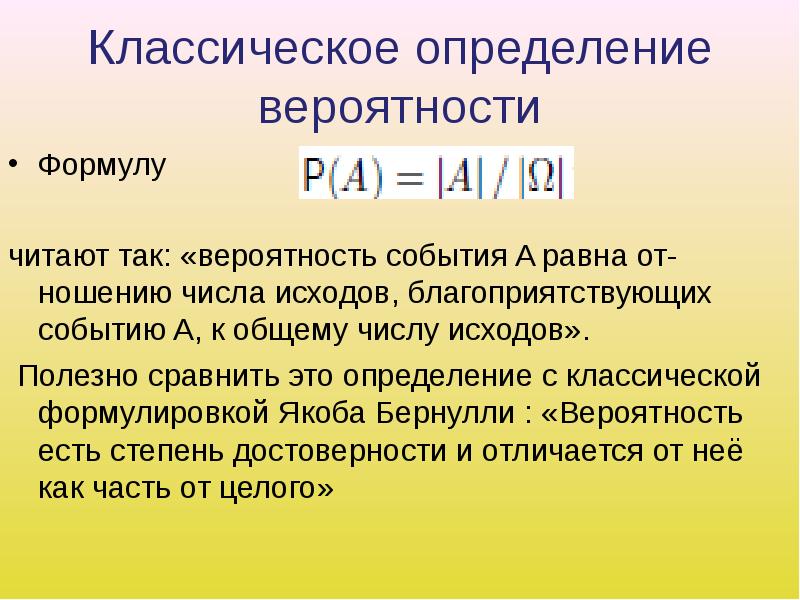 Классическое определение вероятности

• Формулу $P(A) = |A| / |\Omega|$

читают так: «вероятность события А равна отношению числа исходов, благоприятствующих событию А, к общему числу исходов».

Полезно сравнить это определение с классической формулировкой Якоба Бернулли : «Вероятность есть степень достоверности и отличается от неё как часть от целого»